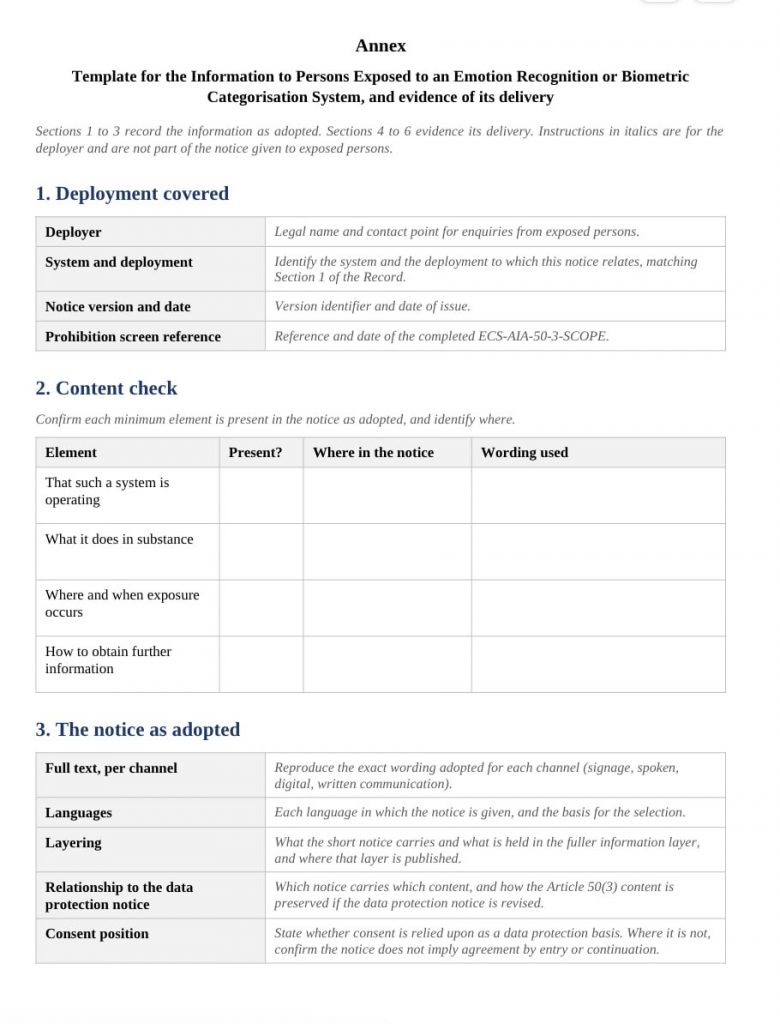 Annex

Template for the Information to Persons Exposed to an Emotion Recognition or Biometric Categorisation System, and evidence of its delivery

Sections 1 to 3 record the information as adopted. Sections 4 to 6 evidence its delivery. Instructions in italics are for the deployer and are not part of the notice given to exposed persons.

1. Deployment covered

| Deployer | Legal name and contact point for enquiries from exposed persons. |
|---|---|
| System and deployment | Identify the system and the deployment to which this notice relates, matching Section 1 of the Record. |
| Notice version and date | Version identifier and date of issue. |
| Prohibition screen reference | Reference and date of the completed ECS-AIA-50-3-SCOPE. |

2. Content check

Confirm each minimum element is present in the notice as adopted, and identify where.

| Element | Present? | Where in the notice | Wording used |
|---|---|---|---|
| That such a system is operating | | | |
| What it does in substance | | | |
| Where and when exposure occurs | | | |
| How to obtain further information | | | |

3. The notice as adopted

| Full text, per channel | Reproduce the exact wording adopted for each channel (signage, spoken, digital, written communication). |
|---|---|
| Languages | Each language in which the notice is given, and the basis for the selection. |
| Layering | What the short notice carries and what is held in the fuller information layer, and where that layer is published. |
| Relationship to the data protection notice | Which notice carries which content, and how the Article 50(3) content is preserved if the data protection notice is revised. |
| Consent position | State whether consent is relied upon as a data protection basis. Where it is not, confirm the notice does not imply agreement by entry or continuation. |